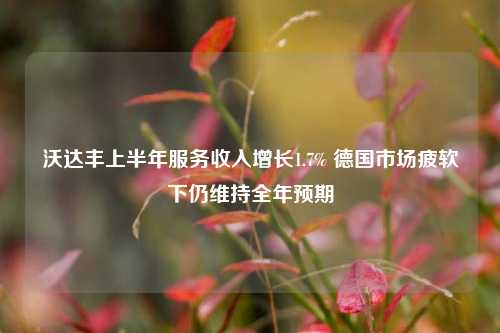 沃达丰上半年服务收入增长1.7% 德国市场疲软下仍维持全年预期